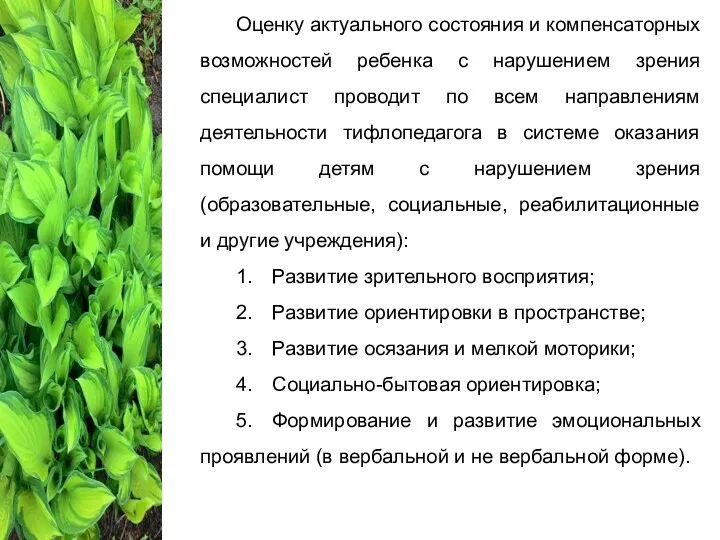 Оценку актуального состояния и компенсаторных возможностей ребенка с нарушением зрения специалист проводит по всем направлениям деятельности тифлопедагога в системе оказания помощи детям с нарушением зрения (образовательные, социальные, реабилитационные и другие учреждения):

1. Развитие зрительного восприятия;
2. Развитие ориентировки в пространстве;
3. Развитие осязания и мелкой моторики;
4. Социально-бытовая ориентировка;
5. Формирование и развитие эмоциональных проявлений (в вербальной и не вербальной форме).